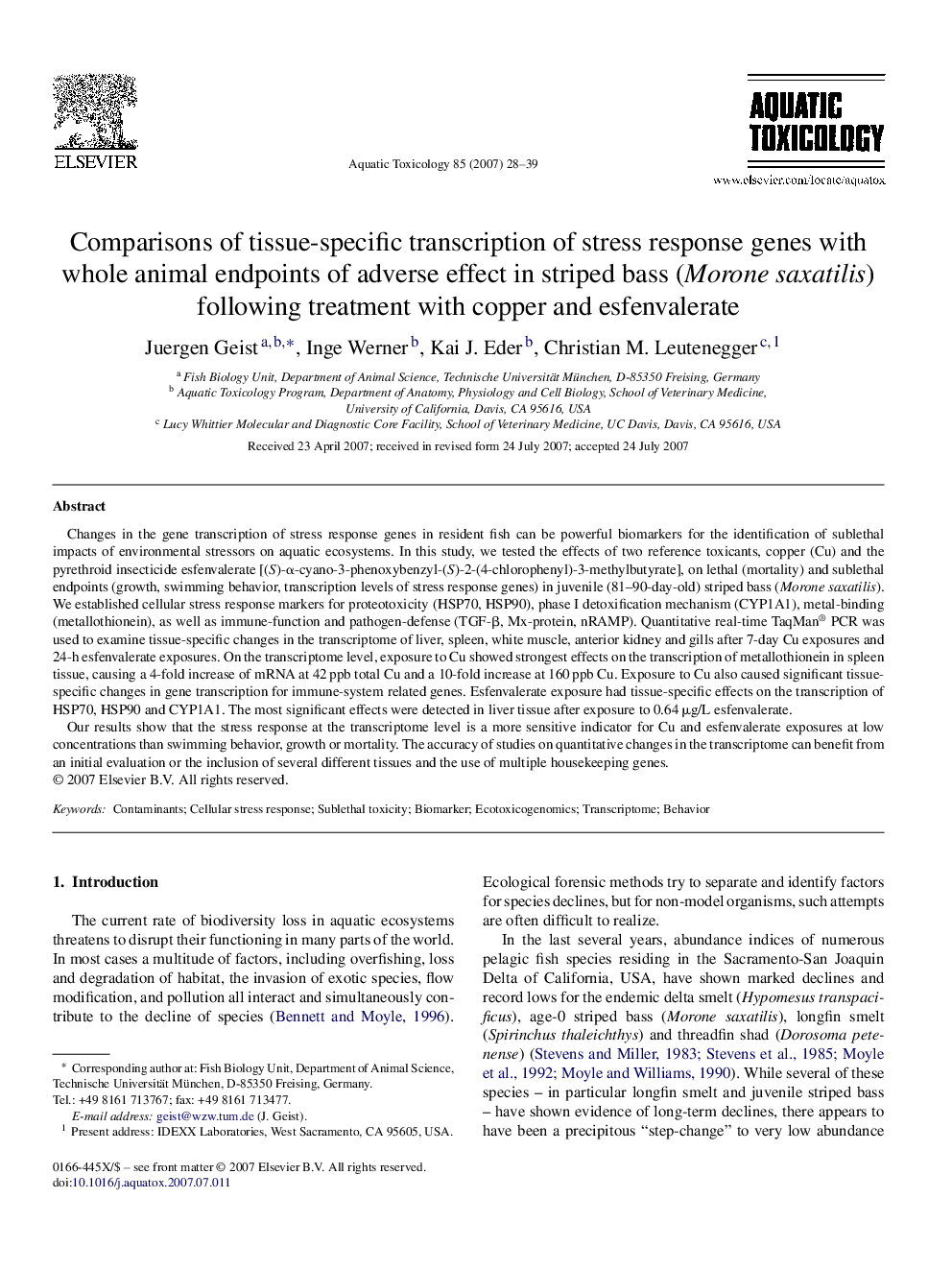 ELSEVIER

Aquatic Toxicology 85 (2007) 28–39

AQUATIC TOXICOLOGY

www.elsevier.com/locate/aquatox

Comparisons of tissue-specific transcription of stress response genes with whole animal endpoints of adverse effect in striped bass (Morone saxatilis) following treatment with copper and esfenvalerate

Juergen Geist $^{a,b,*}$, Inge Werner $^{b}$, Kai J. Eder $^{b}$, Christian M. Leutenegger $^{c,1}$

$^{a}$ Fish Biology Unit, Department of Animal Science, Technische Universität München, D-85350 Freising, Germany
$^{b}$ Aquatic Toxicology Program, Department of Anatomy, Physiology and Cell Biology, School of Veterinary Medicine, University of California, Davis, CA 95616, USA
$^{c}$ Lucy Whittier Molecular and Diagnostic Core Facility, School of Veterinary Medicine, UC Davis, Davis, CA 95616, USA

Received 23 April 2007; received in revised form 24 July 2007; accepted 24 July 2007

Abstract

Changes in the gene transcription of stress response genes in resident fish can be powerful biomarkers for the identification of sublethal impacts of environmental stressors on aquatic ecosystems. In this study, we tested the effects of two reference toxicants, copper (Cu) and the pyrethroid insecticide esfenvalerate [(S)-α-cyano-3-phenoxybenzyl-(S)-2-(4-chlorophenyl)-3-methylbutyrate], on lethal (mortality) and sublethal endpoints (growth, swimming behavior, transcription levels of stress response genes) in juvenile (81–90-day-old) striped bass (Morone saxatilis). We established cellular stress response markers for proteotoxicity (HSP70, HSP90), phase I detoxification mechanism (CYP1A1), metal-binding (metallothionein), as well as immune-function and pathogen-defense (TGF-β, Mx-protein, nRAMP). Quantitative real-time TaqMan® PCR was used to examine tissue-specific changes in the transcriptome of liver, spleen, white muscle, anterior kidney and gills after 7-day Cu exposures and 24-h esfenvalerate exposures. On the transcriptome level, exposure to Cu showed strongest effects on the transcription of metallothionein in spleen tissue, causing a 4-fold increase of mRNA at 42 ppb total Cu and a 10-fold increase at 160 ppb Cu. Exposure to Cu also caused significant tissue-specific changes in gene transcription for immune-system related genes. Esfenvalerate exposure had tissue-specific effects on the transcription of HSP70, HSP90 and CYP1A1. The most significant effects were detected in liver tissue after exposure to 0.64 μg/L esfenvalerate.

Our results show that the stress response at the transcriptome level is a more sensitive indicator for Cu and esfenvalerate exposures at low concentrations than swimming behavior, growth or mortality. The accuracy of studies on quantitative changes in the transcriptome can benefit from an initial evaluation or the inclusion of several different tissues and the use of multiple housekeeping genes.
© 2007 Elsevier B.V. All rights reserved.

Keywords: Contaminants; Cellular stress response; Sublethal toxicity; Biomarker; Ecotoxicogenomics; Transcriptome; Behavior

1. Introduction

The current rate of biodiversity loss in aquatic ecosystems threatens to disrupt their functioning in many parts of the world. In most cases a multitude of factors, including overfishing, loss and degradation of habitat, the invasion of exotic species, flow modification, and pollution all interact and simultaneously contribute to the decline of species (Bennett and Moyle, 1996).

* Corresponding author at: Fish Biology Unit, Department of Animal Science, Technische Universität München, D-85350 Freising, Germany. Tel.: +49 8161 713767; fax: +49 8161 713477.
E-mail address: geist@wzw.tum.de (J. Geist).
$^{1}$ Present address: IDEXX Laboratories, West Sacramento, CA 95605, USA.

0166-445X/$ – see front matter © 2007 Elsevier B.V. All rights reserved.
doi:10.1016/j.aquatox.2007.07.011

Ecological forensic methods try to separate and identify factors for species declines, but for non-model organisms, such attempts are often difficult to realize.

In the last several years, abundance indices of numerous pelagic fish species residing in the Sacramento-San Joaquin Delta of California, USA, have shown marked declines and record lows for the endemic delta smelt (Hypomesus transpacificus), age-0 striped bass (Morone saxatilis), longfin smelt (Spirinchus thaleichthys) and threadfin shad (Dorosoma petenense) (Stevens and Miller, 1983; Stevens et al., 1985; Moyle et al., 1992; Moyle and Williams, 1990). While several of these species – in particular longfin smelt and juvenile striped bass – have shown evidence of long-term declines, there appears to have been a precipitous “step-change” to very low abundance